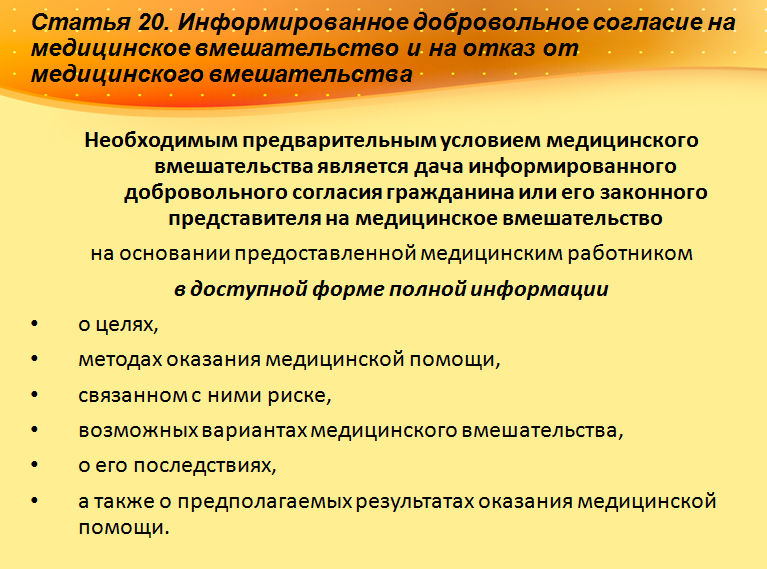 Статья 20. Информированное добровольное согласие на медицинское вмешательство и на отказ от медицинского вмешательства

Необходимым предварительным условием медицинского вмешательства является дача информированного добровольного согласия гражданина или его законного представителя на медицинское вмешательство

на основании предоставленной медицинским работником

в доступной форме полной информации

• о целях,
• методах оказания медицинской помощи,
• связанном с ними риске,
• возможных вариантах медицинского вмешательства,
• о его последствиях,
• а также о предполагаемых результатах оказания медицинской помощи.